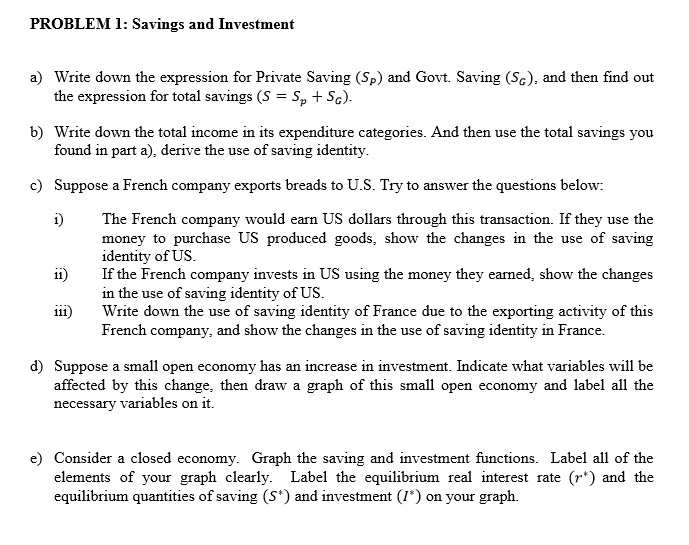 PROBLEM 1: Savings and Investment

a) Write down the expression for Private Saving ($S_P$) and Govt. Saving ($S_G$), and then find out the expression for total savings ($S = S_p + S_G$).

b) Write down the total income in its expenditure categories. And then use the total savings you found in part a), derive the use of saving identity.

c) Suppose a French company exports breads to U.S. Try to answer the questions below:

i) The French company would earn US dollars through this transaction. If they use the money to purchase US produced goods, show the changes in the use of saving identity of US.

ii) If the French company invests in US using the money they earned, show the changes in the use of saving identity of US.

iii) Write down the use of saving identity of France due to the exporting activity of this French company, and show the changes in the use of saving identity in France.

d) Suppose a small open economy has an increase in investment. Indicate what variables will be affected by this change, then draw a graph of this small open economy and label all the necessary variables on it.

e) Consider a closed economy. Graph the saving and investment functions. Label all of the elements of your graph clearly. Label the equilibrium real interest rate ($r^*$) and the equilibrium quantities of saving ($S^*$) and investment ($I^*$) on your graph.